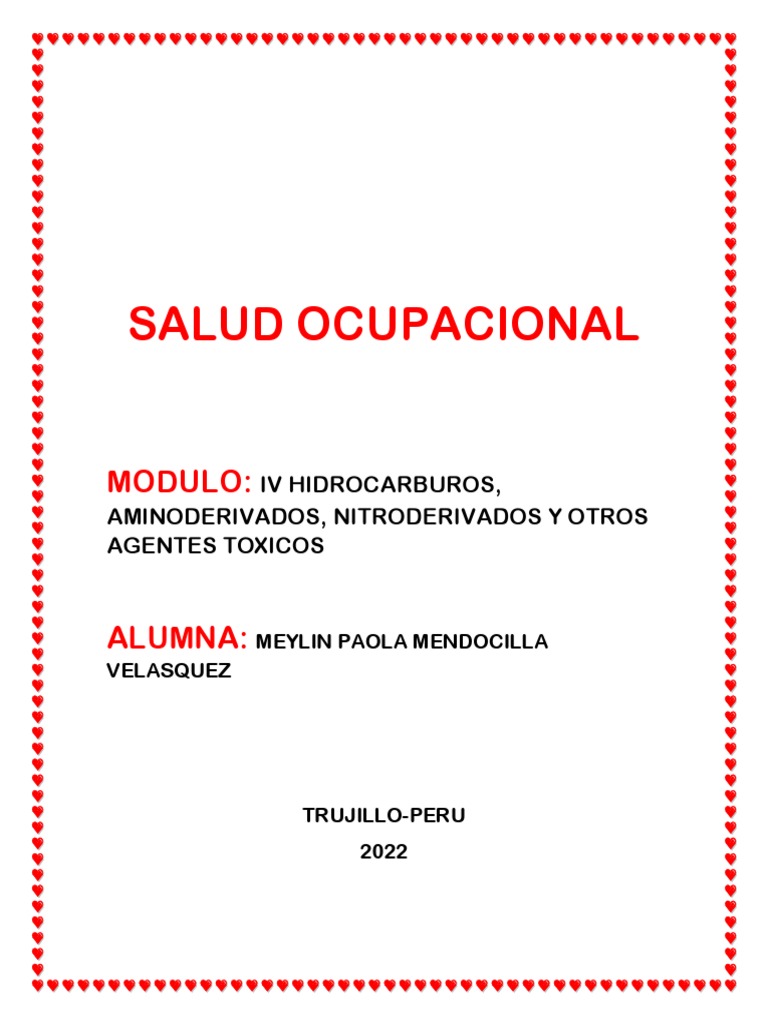 SALUD OCUPACIONAL

MODULO: IV HIDROCARBUROS, AMINODERIVADOS, NITRODERIVADOS Y OTROS AGENTES TOXICOS

ALUMNA: MEYLIN PAOLA MENDOCILLA VELASQUEZ

TRUJILLO-PERU

2022